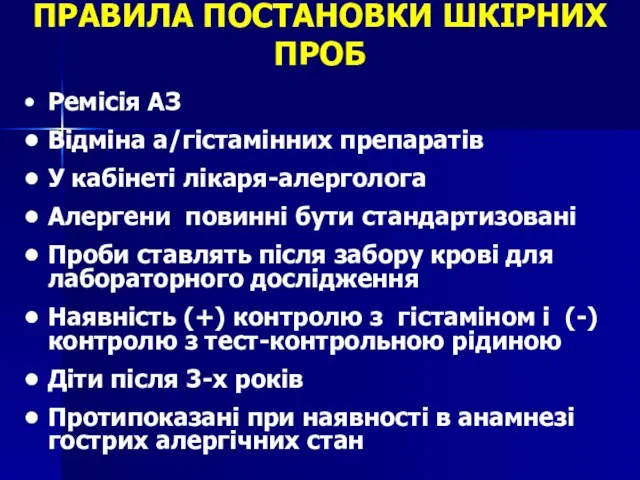 ПРАВИЛА ПОСТАНОВКИ ШКІРНИХ ПРОБ

• Ремісія АЗ
• Відміна а/гістамінних препаратів
• У кабінеті лікаря-алерголога
• Алергени повинні бути стандартизовані
• Проби ставлять після забору крові для лабораторного дослідження
• Наявність (+) контролю з гістаміном і (-) контролю з тест-контрольною рідиною
• Діти після 3-х років
• Протипоказані при наявності в анамнезі гострих алергічних стан